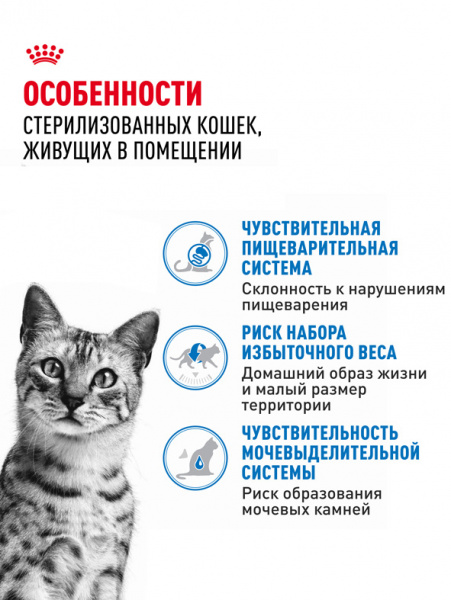 ОСОБЕННОСТИ
СТЕРИЛИЗОВАННЫХ КОШЕК, ЖИВУЩИХ В ПОМЕЩЕНИИ

ЧУВСТВИТЕЛЬНАЯ ПИЩЕВАРИТЕЛЬНАЯ СИСТЕМА
Склонность к нарушениям пищеварения

РИСК НАБОРА ИЗБЫТОЧНОГО ВЕСА
Домашний образ жизни и малый размер территории

ЧУВСТВИТЕЛЬНОСТЬ МОЧЕВЫДЕЛИТЕЛЬНОЙ СИСТЕМЫ
Риск образования мочевых камней